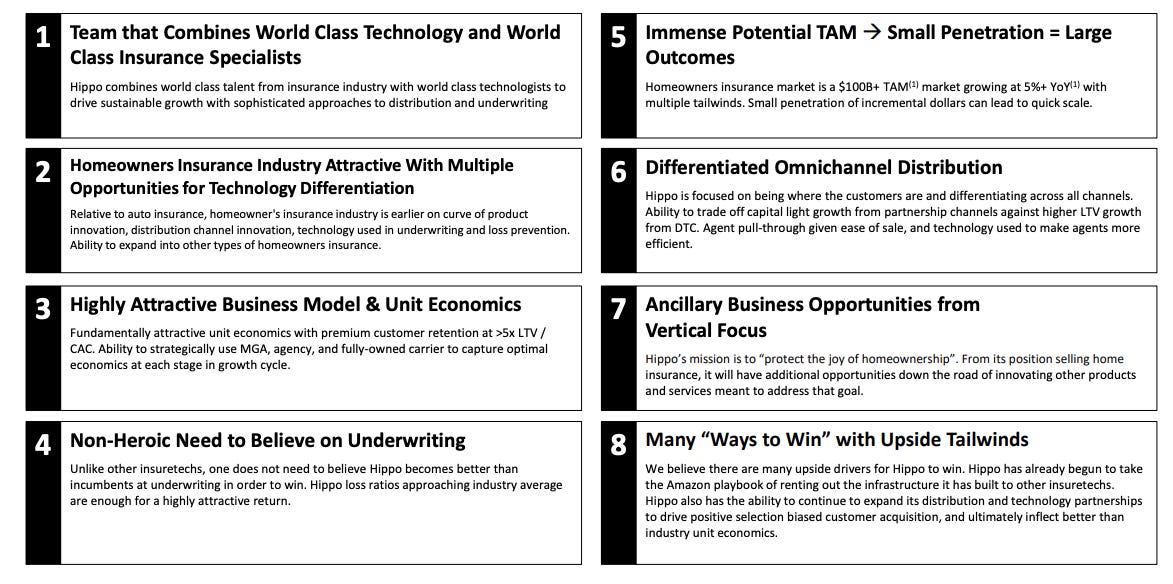 1 Team that Combines World Class Technology and World Class Insurance Specialists

Hippo combines world class talent from insurance industry with world class technologists to drive sustainable growth with sophisticated approaches to distribution and underwriting

2 Homeowners Insurance Industry Attractive With Multiple Opportunities for Technology Differentiation

Relative to auto insurance, homeowner's insurance industry is earlier on curve of product innovation, distribution channel innovation, technology used in underwriting and loss prevention. Ability to expand into other types of homeowners insurance.

3 Highly Attractive Business Model & Unit Economics

Fundamentally attractive unit economics with premium customer retention at >5x LTV / CAC. Ability to strategically use MGA, agency, and fully-owned carrier to capture optimal economics at each stage in growth cycle.

4 Non-Heroic Need to Believe on Underwriting

Unlike other insuretechs, one does not need to believe Hippo becomes better than incumbents at underwriting in order to win. Hippo loss ratios approaching industry average are enough for a highly attractive return.

5 Immense Potential TAM → Small Penetration = Large Outcomes

Homeowners insurance market is a \$100B+ TAM$^{(1)}$ market growing at 5%+ YoY$^{(1)}$ with multiple tailwinds. Small penetration of incremental dollars can lead to quick scale.

6 Differentiated Omnichannel Distribution

Hippo is focused on being where the customers are and differentiating across all channels. Ability to trade off capital light growth from partnership channels against higher LTV growth from DTC. Agent pull-through given ease of sale, and technology used to make agents more efficient.

7 Ancillary Business Opportunities from Vertical Focus

Hippo's mission is to "protect the joy of homeownership". From its position selling home insurance, it will have additional opportunities down the road of innovating other products and services meant to address that goal.

8 Many "Ways to Win" with Upside Tailwinds

We believe there are many upside drivers for Hippo to win. Hippo has already begun to take the Amazon playbook of renting out the infrastructure it has built to other insuretechs. Hippo also has the ability to continue to expand its distribution and technology partnerships to drive positive selection biased customer acquisition, and ultimately inflect better than industry unit economics.